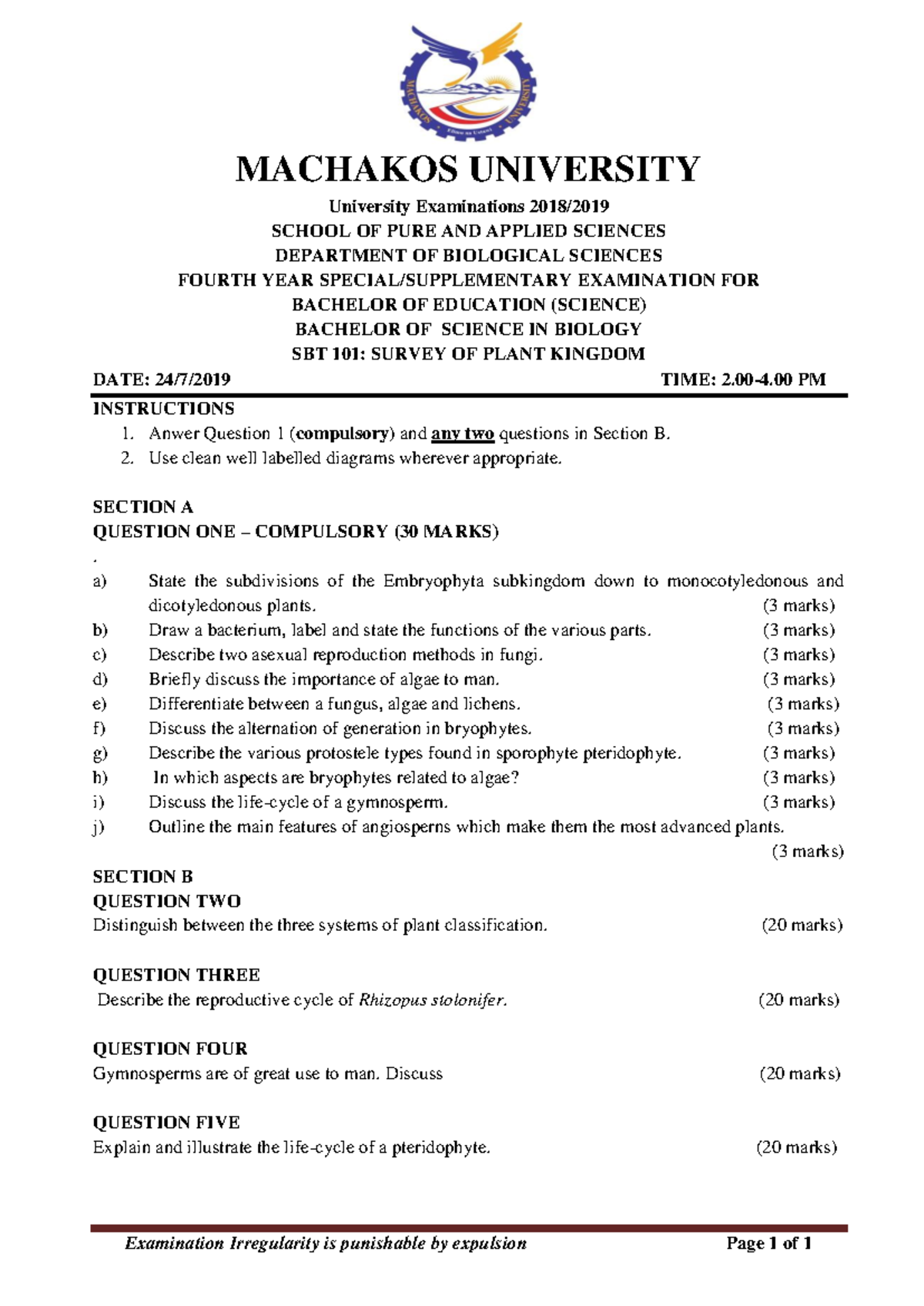 MACHAKOS UNIVERSITY

University Examinations 2018/2019

SCHOOL OF PURE AND APPLIED SCIENCES

DEPARTMENT OF BIOLOGICAL SCIENCES

FOURTH YEAR SPECIAL/SUPPLEMENTARY EXAMINATION FOR

BACHELOR OF EDUCATION (SCIENCE)

BACHELOR OF SCIENCE IN BIOLOGY

SBT 101: SURVEY OF PLANT KINGDOM

DATE: 24/7/2019 TIME: 2.00-4.00 PM

INSTRUCTIONS

1. Anwer Question 1 (compulsory) and any two questions in Section B.
2. Use clean well labelled diagrams wherever appropriate.

SECTION A

QUESTION ONE – COMPULSORY (30 MARKS)

.

a) State the subdivisions of the Embryophyta subkingdom down to monocotyledonous and dicotyledonous plants. (3 marks)

b) Draw a bacterium, label and state the functions of the various parts. (3 marks)

c) Describe two asexual reproduction methods in fungi. (3 marks)

d) Briefly discuss the importance of algae to man. (3 marks)

e) Differentiate between a fungus, algae and lichens. (3 marks)

f) Discuss the alternation of generation in bryophytes. (3 marks)

g) Describe the various protostele types found in sporophyte pteridophyte. (3 marks)

h) In which aspects are bryophytes related to algae? (3 marks)

i) Discuss the life-cycle of a gymnosperm. (3 marks)

j) Outline the main features of angiosperns which make them the most advanced plants. (3 marks)

SECTION B

QUESTION TWO

Distinguish between the three systems of plant classification. (20 marks)

QUESTION THREE

Describe the reproductive cycle of Rhizopus stolonifer. (20 marks)

QUESTION FOUR

Gymnosperms are of great use to man. Discuss (20 marks)

QUESTION FIVE

Explain and illustrate the life-cycle of a pteridophyte. (20 marks)

Examination Irregularity is punishable by expulsion Page 1 of 1